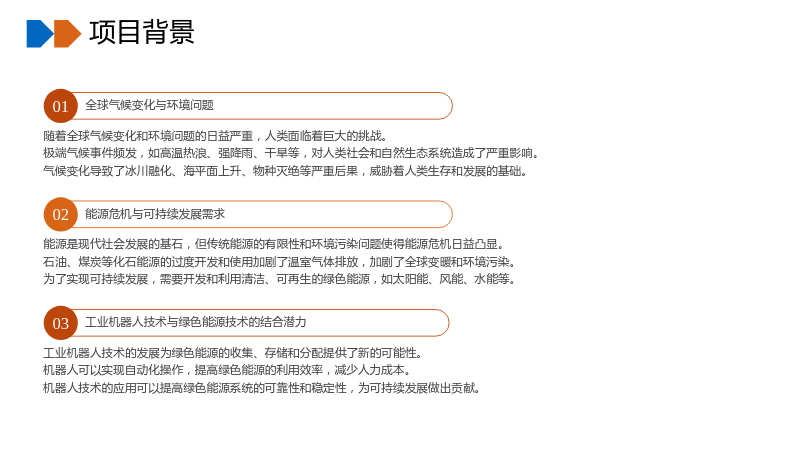 项目背景

01 全球气候变化与环境问题

随着全球气候变化和环境问题的日益严重，人类面临着巨大的挑战。
极端气候事件频发，如高温热浪、强降雨、干旱等，对人类社会和自然生态系统造成了严重影响。
气候变化导致了冰川融化、海平面上升、物种灭绝等严重后果，威胁着人类生存和发展的基础。

02 能源危机与可持续发展需求

能源是现代社会发展的基石，但传统能源的有限性和环境污染问题使得能源危机日益凸显。
石油、煤炭等化石能源的过度开发和使用加剧了温室气体排放，加剧了全球变暖和环境污染。
为了实现可持续发展，需要开发和利用清洁、可再生的绿色能源，如太阳能、风能、水能等。

03 工业机器人技术与绿色能源技术的结合潜力

工业机器人技术的发展为绿色能源的收集、存储和分配提供了新的可能性。
机器人可以实现自动化操作，提高绿色能源的利用效率，减少人力成本。
机器人技术的应用可以提高绿色能源系统的可靠性和稳定性，为可持续发展做出贡献。